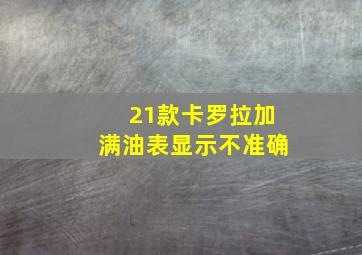 21款卡罗拉加
满油表显示不准确